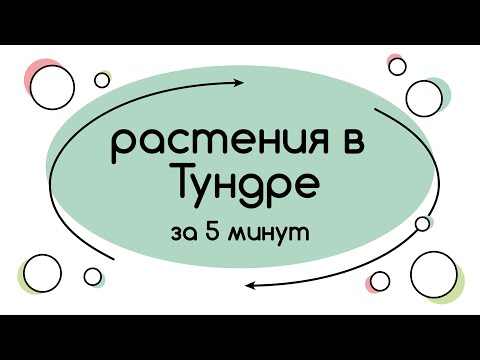 растения в
Тундре
за 5 минут